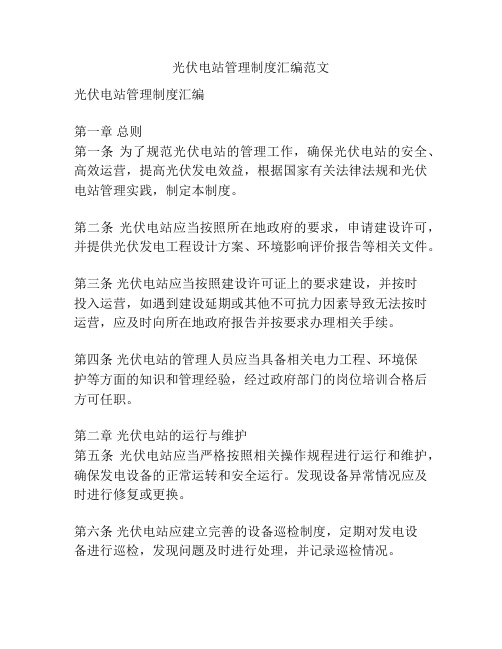 光伏电站管理制度汇编范文

光伏电站管理制度汇编

第一章 总则
第一条 为了规范光伏电站的管理工作，确保光伏电站的安全、高效运营，提高光伏发电效益，根据国家有关法律法规和光伏电站管理实践，制定本制度。

第二条 光伏电站应当按照所在地政府的要求，申请建设许可，并提供光伏发电工程设计方案、环境影响评价报告等相关文件。

第三条 光伏电站应当按照建设许可证上的要求建设，并按时投入运营，如遇到建设延期或其他不可抗力因素导致无法按时运营，应及时向所在地政府报告并按要求办理相关手续。

第四条 光伏电站的管理人员应当具备相关电力工程、环境保护等方面的知识和管理经验，经过政府部门的岗位培训合格后方可任职。

第二章 光伏电站的运行与维护
第五条 光伏电站应当严格按照相关操作规程进行运行和维护，确保发电设备的正常运转和安全运行。发现设备异常情况应及时进行修复或更换。

第六条 光伏电站应建立完善的设备巡检制度，定期对发电设备进行巡检，发现问题及时进行处理，并记录巡检情况。